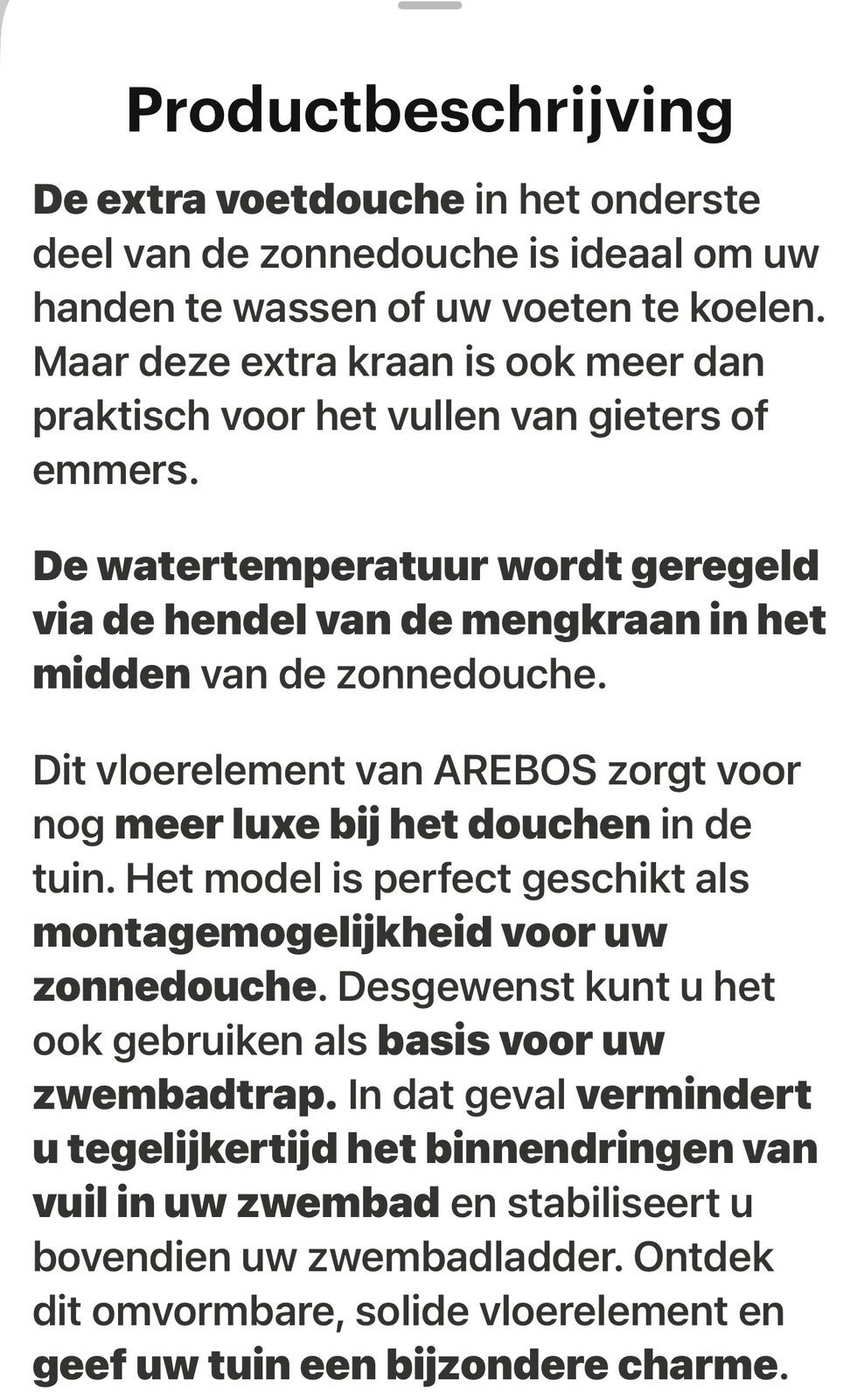 Productbeschrijving

De extra voetdouche in het onderste deel van de zonnedouche is ideaal om uw handen te wassen of uw voeten te koelen. Maar deze extra kraan is ook meer dan praktisch voor het vullen van gieters of emmers.

De watertemperatuur wordt geregeld via de hendel van de mengkraan in het midden van de zonnedouche.

Dit vloerelement van AREBOS zorgt voor nog meer luxe bij het douchen in de tuin. Het model is perfect geschikt als montagemogelijkheid voor uw zonnedouche. Desgewenst kunt u het ook gebruiken als basis voor uw zwembadtrap. In dat geval vermindert u tegelijkertijd het binnendringen van vuil in uw zwembad en stabiliseert u bovendien uw zwembadladder. Ontdek dit omvormbare, solide vloerelement en geef uw tuin een bijzondere charme.